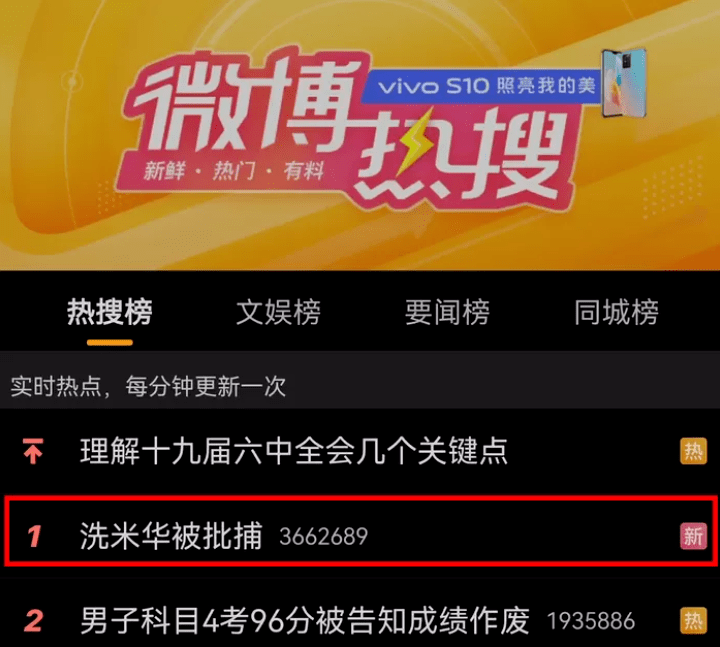 微博热搜

vivo S10 照亮我的美

新鲜 · 热门 · 有料

热搜榜　文娱榜　要闻榜　同城榜

实时热点，每分钟更新一次

理解十九届六中全会几个关键点 热

1 洗米华被批捕 3662689 新

2 男子科目4考96分被告知成绩作废 1935886 热